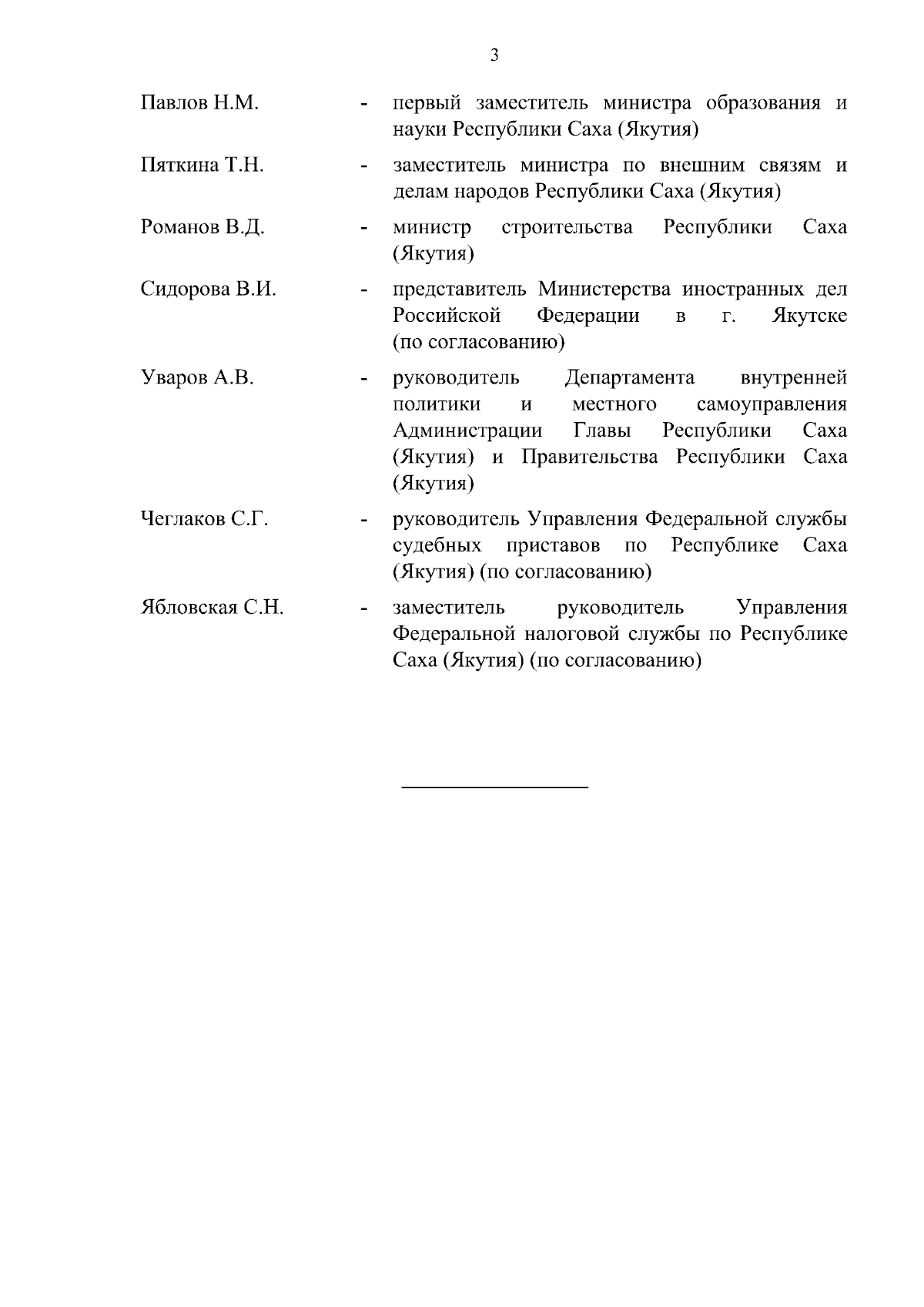 3

Павлов Н.М. - первый заместитель министра образования и науки Республики Саха (Якутия)

Пяткина Т.Н. - заместитель министра по внешним связям и делам народов Республики Саха (Якутия)

Романов В.Д. - министр строительства Республики Саха (Якутия)

Сидорова В.И. - представитель Министерства иностранных дел Российской Федерации в г. Якутске (по согласованию)

Уваров А.В. - руководитель Департамента внутренней политики и местного самоуправления Администрации Главы Республики Саха (Якутия) и Правительства Республики Саха (Якутия)

Чеглаков С.Г. - руководитель Управления Федеральной службы судебных приставов по Республике Саха (Якутия) (по согласованию)

Ябловская С.Н. - заместитель руководитель Управления Федеральной налоговой службы по Республике Саха (Якутия) (по согласованию)